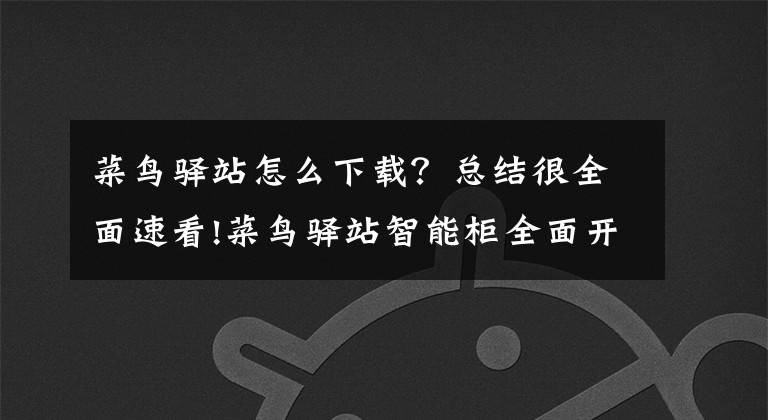 菜鸟驿站怎么下载？总结很全面速看!菜鸟驿站智能柜全面开